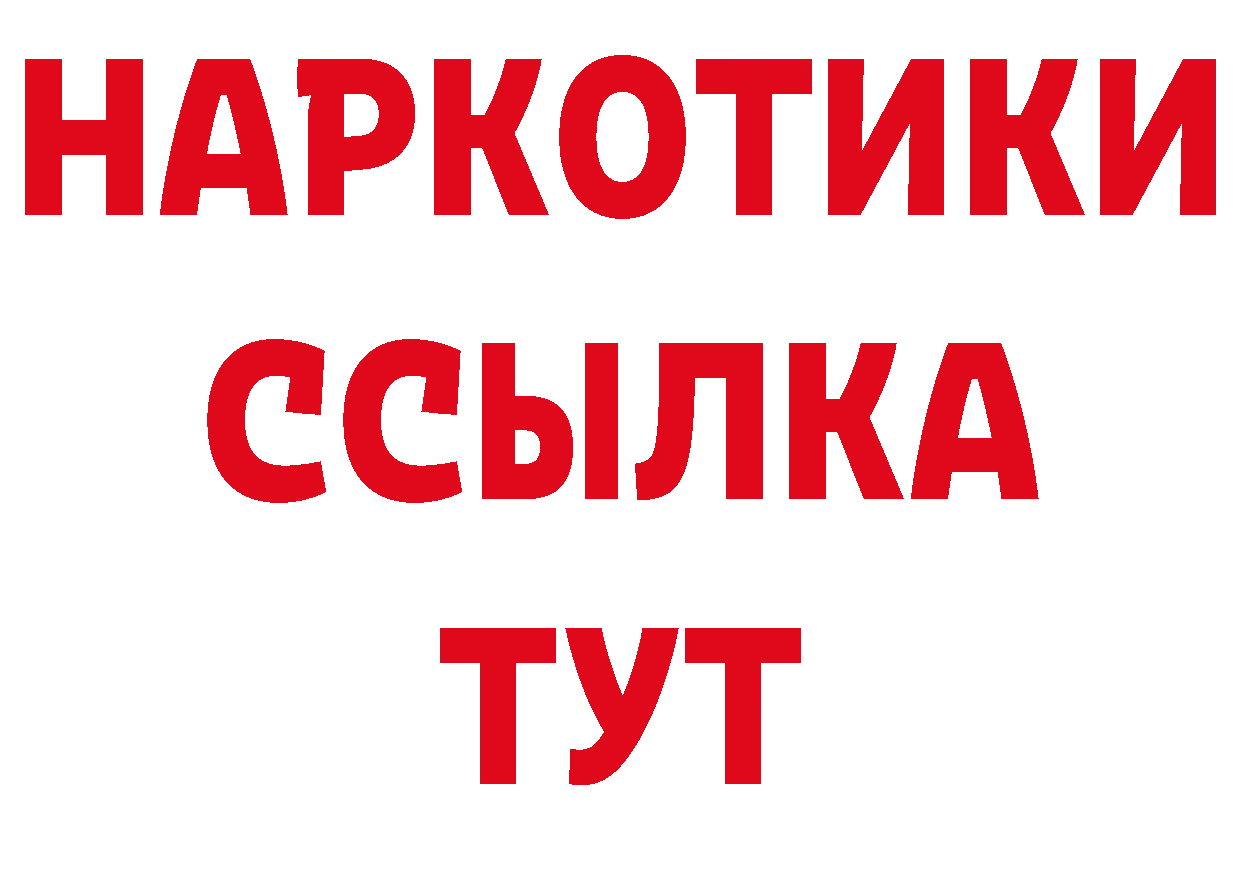 НАРКОТИКИ
ССЫЛКА
ТУТ